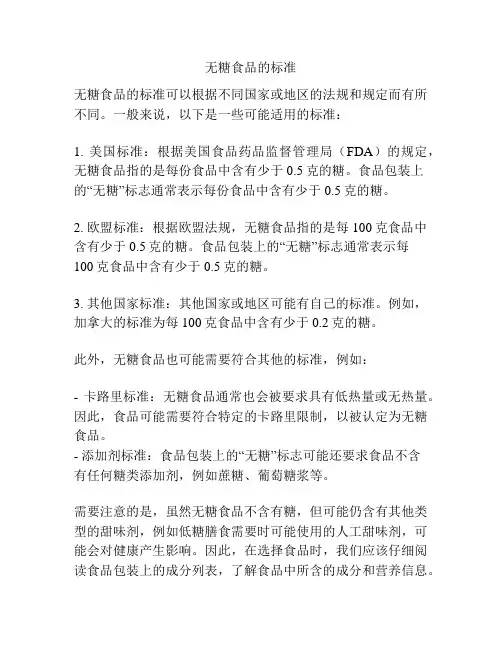 无糖食品的标准

无糖食品的标准可以根据不同国家或地区的法规和规定而有所不同。一般来说，以下是一些可能适用的标准：

1. 美国标准：根据美国食品药品监督管理局（FDA）的规定，无糖食品指的是每份食品中含有少于 0.5 克的糖。食品包装上的“无糖”标志通常表示每份食品中含有少于 0.5 克的糖。

2. 欧盟标准：根据欧盟法规，无糖食品指的是每 100 克食品中含有少于 0.5 克的糖。食品包装上的“无糖”标志通常表示每 100 克食品中含有少于 0.5 克的糖。

3. 其他国家标准：其他国家或地区可能有自己的标准。例如，加拿大的标准为每 100 克食品中含有少于 0.2 克的糖。

此外，无糖食品也可能需要符合其他的标准，例如：

- 卡路里标准：无糖食品通常也会被要求具有低热量或无热量。因此，食品可能需要符合特定的卡路里限制，以被认定为无糖食品。
- 添加剂标准：食品包装上的“无糖”标志可能还要求食品不含有任何糖类添加剂，例如蔗糖、葡萄糖浆等。

需要注意的是，虽然无糖食品不含有糖，但可能仍含有其他类型的甜味剂，例如低糖膳食需要时可能使用的人工甜味剂，可能会对健康产生影响。因此，在选择食品时，我们应该仔细阅读食品包装上的成分列表，了解食品中所含的成分和营养信息。